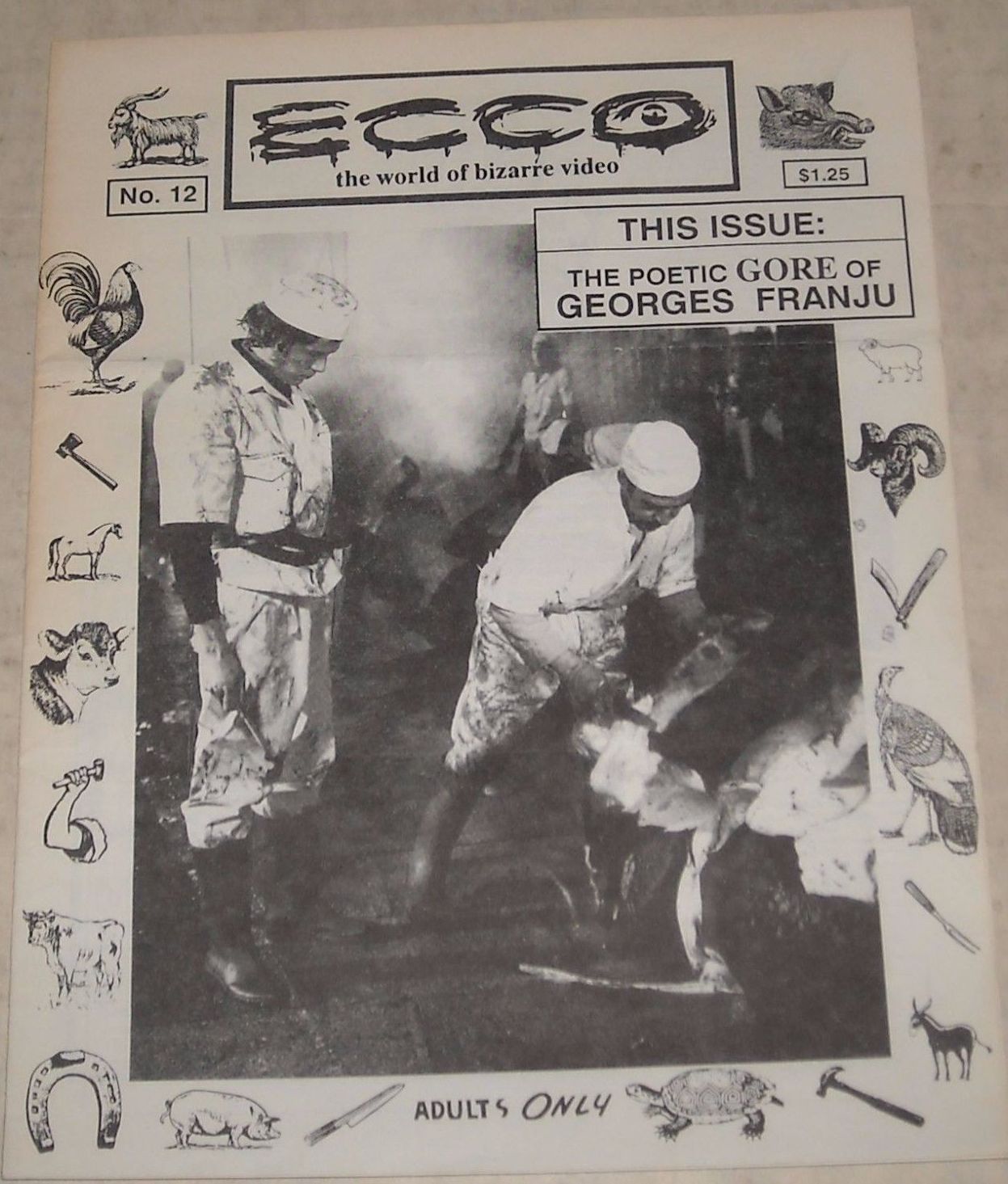 ECCO
the world of bizarre video

No. 12

$1.25

THIS ISSUE:

THE POETIC GORE OF
GEORGES FRANJU

ADULTS ONLY